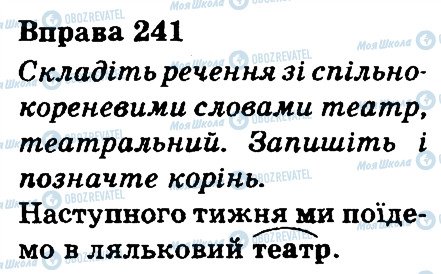 Вправа 241

Складіть речення зі спільнокореневими словами театр, театральний. Запишіть і позначте корінь.

Наступного тижня ми поїдемо в ляльковий театр.

Моя Школа OBOZREVATEL